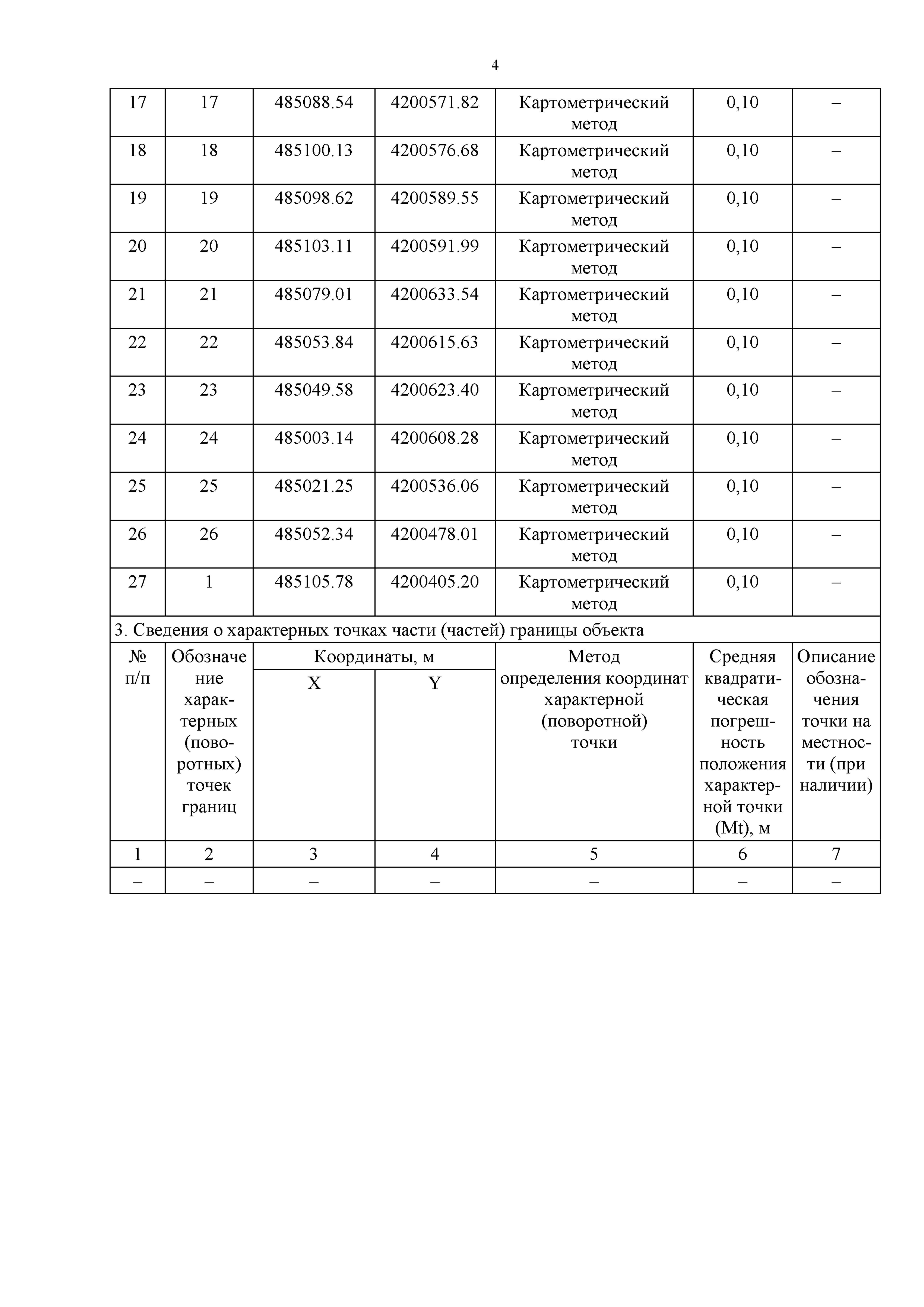 4

| 17 | 17 | 485088.54 | 4200571.82 | Картометрический метод | 0,10 | – |
|---|---|---|---|---|---|---|
| 18 | 18 | 485100.13 | 4200576.68 | Картометрический метод | 0,10 | – |
| 19 | 19 | 485098.62 | 4200589.55 | Картометрический метод | 0,10 | – |
| 20 | 20 | 485103.11 | 4200591.99 | Картометрический метод | 0,10 | – |
| 21 | 21 | 485079.01 | 4200633.54 | Картометрический метод | 0,10 | – |
| 22 | 22 | 485053.84 | 4200615.63 | Картометрический метод | 0,10 | – |
| 23 | 23 | 485049.58 | 4200623.40 | Картометрический метод | 0,10 | – |
| 24 | 24 | 485003.14 | 4200608.28 | Картометрический метод | 0,10 | – |
| 25 | 25 | 485021.25 | 4200536.06 | Картометрический метод | 0,10 | – |
| 26 | 26 | 485052.34 | 4200478.01 | Картометрический метод | 0,10 | – |
| 27 | 1 | 485105.78 | 4200405.20 | Картометрический метод | 0,10 | – |

3. Сведения о характерных точках части (частей) границы объекта

| № п/п | Обозначение характерных (поворотных) точек границ | Координаты, м X | Координаты, м Y | Метод определения координат характерной (поворотной) точки | Средняя квадратическая погрешность положения характерной точки (Mt), м | Описание обозначения точки на местности (при наличии) |
|---|---|---|---|---|---|---|
| 1 | 2 | 3 | 4 | 5 | 6 | 7 |
| – | – | – | – | – | – | – |